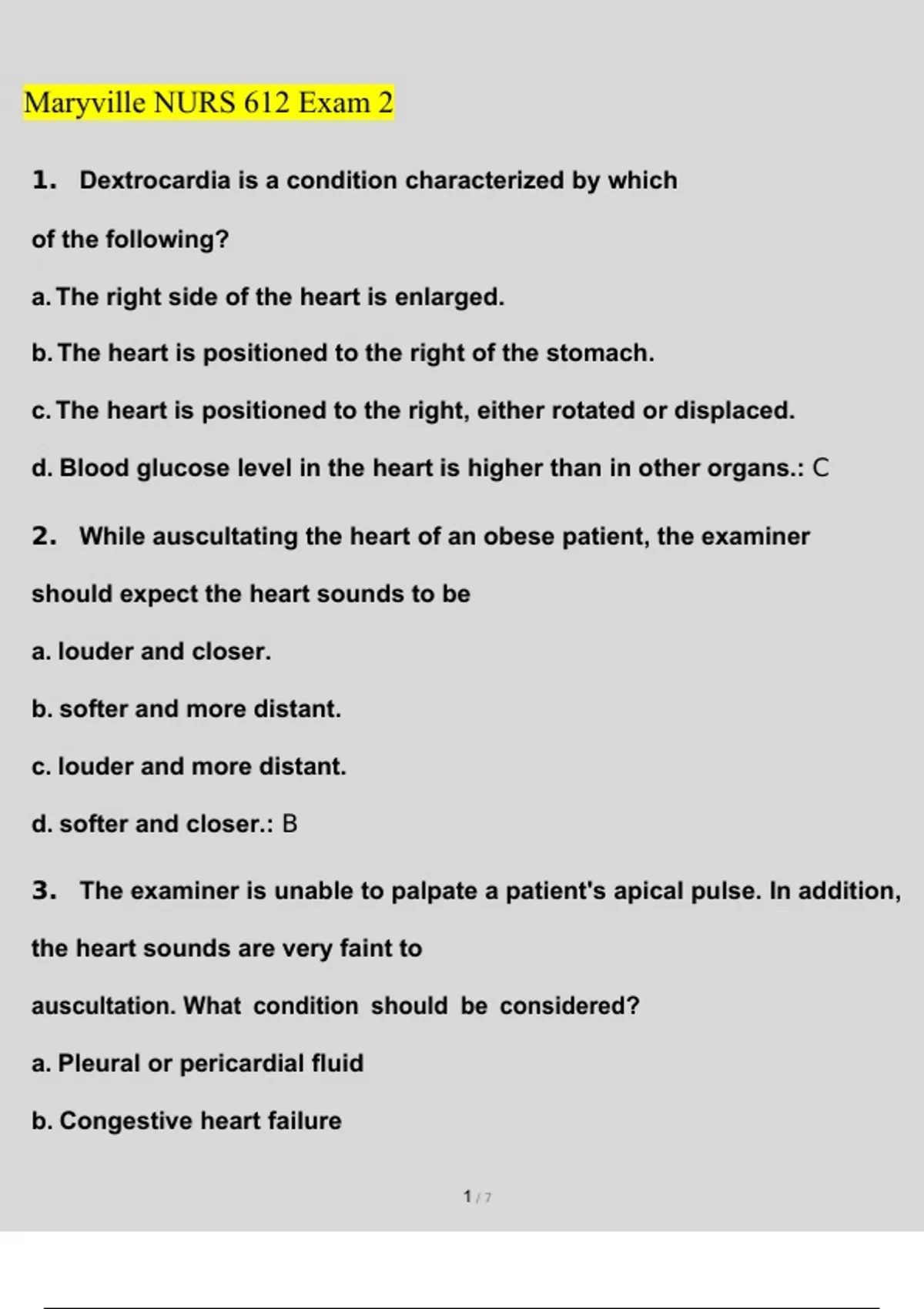 Maryville NURS 612 Exam 2

1. Dextrocardia is a condition characterized by which of the following?

a. The right side of the heart is enlarged.

b. The heart is positioned to the right of the stomach.

c. The heart is positioned to the right, either rotated or displaced.

d. Blood glucose level in the heart is higher than in other organs.: C

2. While auscultating the heart of an obese patient, the examiner should expect the heart sounds to be

a. louder and closer.

b. softer and more distant.

c. louder and more distant.

d. softer and closer.: B

3. The examiner is unable to palpate a patient's apical pulse. In addition, the heart sounds are very faint to auscultation. What condition should be considered?

a. Pleural or pericardial fluid

b. Congestive heart failure

1 / 7